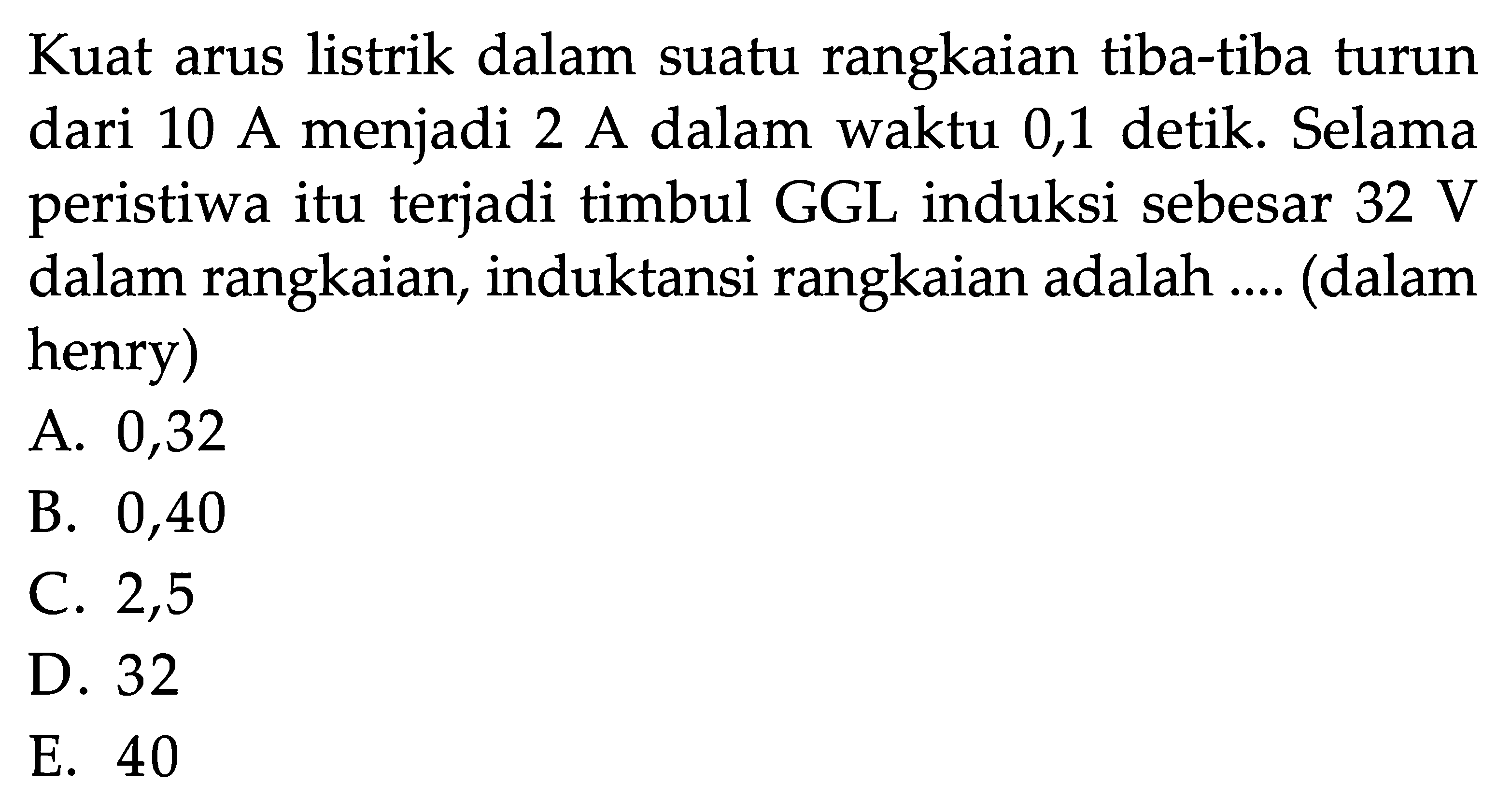 Kuat arus listrik dalam suatu rangkaian tiba-tiba turun dari 10 A menjadi 2 A dalam waktu 0,1 detik. Selama peristiwa itu terjadi timbul GGL induksi sebesar 32 V dalam rangkaian, induktansi rangkaian adalah .... (dalam henry)

A. 0,32
B. 0,40
C. 2,5
D. 32
E. 40